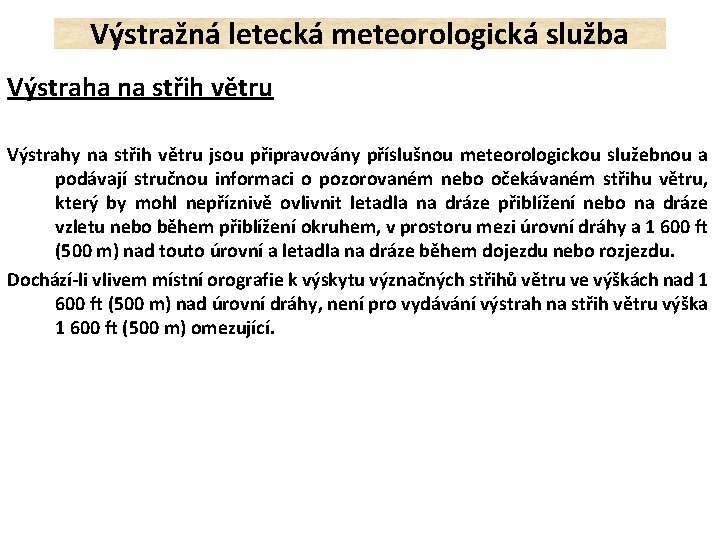 Výstražná letecká meteorologická služba

Výstraha na střih větru

Výstrahy na střih větru jsou připravovány příslušnou meteorologickou služebnou a podávají stručnou informaci o pozorovaném nebo očekávaném střihu větru, který by mohl nepříznivě ovlivnit letadla na dráze přiblížení nebo na dráze vzletu nebo během přiblížení okruhem, v prostoru mezi úrovní dráhy a 1 600 ft (500 m) nad touto úrovní a letadla na dráze během dojezdu nebo rozjezdu.

Dochází-li vlivem místní orografie k výskytu význačných střihů větru ve výškách nad 1 600 ft (500 m) nad úrovní dráhy, není pro vydávání výstrah na střih větru výška 1 600 ft (500 m) omezující.